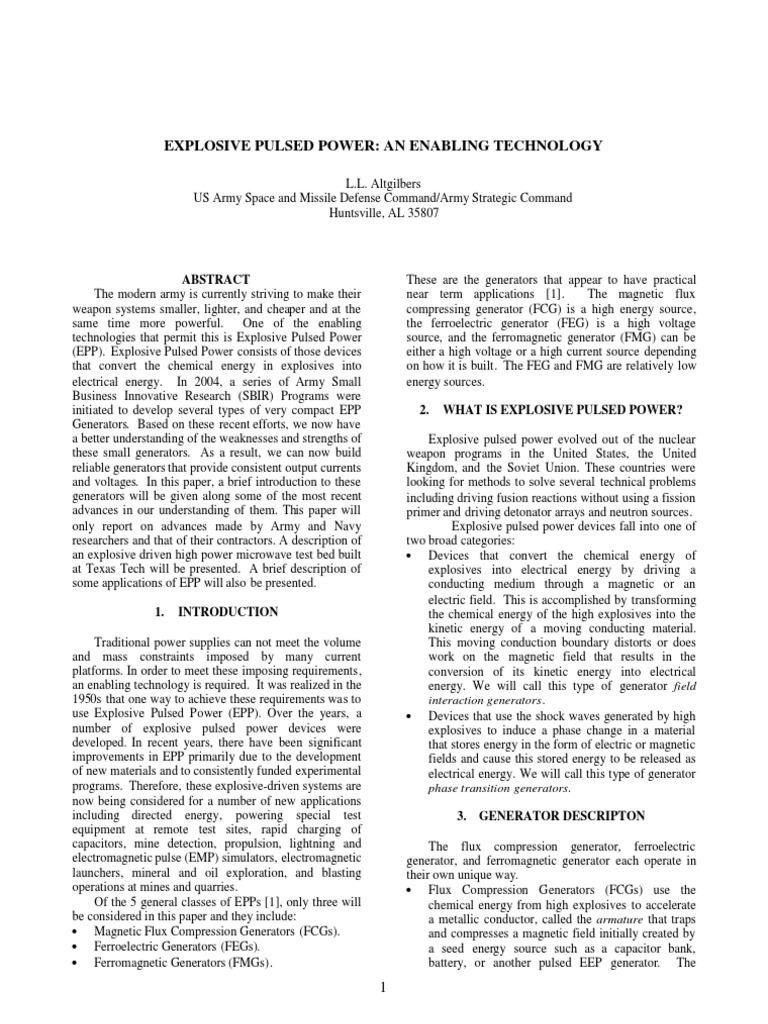 EXPLOSIVE PULSED POWER: AN ENABLING TECHNOLOGY

L.L. Altgilbers
US Army Space and Missile Defense Command/Army Strategic Command
Huntsville, AL 35807

ABSTRACT

The modern army is currently striving to make their weapon systems smaller, lighter, and cheaper and at the same time more powerful. One of the enabling technologies that permit this is Explosive Pulsed Power (EPP). Explosive Pulsed Power consists of those devices that convert the chemical energy in explosives into electrical energy. In 2004, a series of Army Small Business Innovative Research (SBIR) Programs were initiated to develop several types of very compact EPP Generators. Based on these recent efforts, we now have a better understanding of the weaknesses and strengths of these small generators. As a result, we can now build reliable generators that provide consistent output currents and voltages. In this paper, a brief introduction to these generators will be given along some of the most recent advances in our understanding of them. This paper will only report on advances made by Army and Navy researchers and that of their contractors. A description of an explosive driven high power microwave test bed built at Texas Tech will be presented. A brief description of some applications of EPP will also be presented.

1. INTRODUCTION

Traditional power supplies can not meet the volume and mass constraints imposed by many current platforms. In order to meet these imposing requirements, an enabling technology is required. It was realized in the 1950s that one way to achieve these requirements was to use Explosive Pulsed Power (EPP). Over the years, a number of explosive pulsed power devices were developed. In recent years, there have been significant improvements in EPP primarily due to the development of new materials and to consistently funded experimental programs. Therefore, these explosive-driven systems are now being considered for a number of new applications including directed energy, powering special test equipment at remote test sites, rapid charging of capacitors, mine detection, propulsion, lightning and electromagnetic pulse (EMP) simulators, electromagnetic launchers, mineral and oil exploration, and blasting operations at mines and quarries.

Of the 5 general classes of EPPs [1], only three will be considered in this paper and they include:
• Magnetic Flux Compression Generators (FCGs).
• Ferroelectric Generators (FEGs).
• Ferromagnetic Generators (FMGs).

These are the generators that appear to have practical near term applications [1]. The magnetic flux compressing generator (FCG) is a high energy source, the ferroelectric generator (FEG) is a high voltage source, and the ferromagnetic generator (FMG) can be either a high voltage or a high current source depending on how it is built. The FEG and FMG are relatively low energy sources.

2. WHAT IS EXPLOSIVE PULSED POWER?

Explosive pulsed power evolved out of the nuclear weapon programs in the United States, the United Kingdom, and the Soviet Union. These countries were looking for methods to solve several technical problems including driving fusion reactions without using a fission primer and driving detonator arrays and neutron sources.

Explosive pulsed power devices fall into one of two broad categories:
• Devices that convert the chemical energy of explosives into electrical energy by driving a conducting medium through a magnetic or an electric field. This is accomplished by transforming the chemical energy of the high explosives into the kinetic energy of a moving conducting material. This moving conduction boundary distorts or does work on the magnetic field that results in the conversion of its kinetic energy into electrical energy. We will call this type of generator field interaction generators.
• Devices that use the shock waves generated by high explosives to induce a phase change in a material that stores energy in the form of electric or magnetic fields and cause this stored energy to be released as electrical energy. We will call this type of generator phase transition generators.

3. GENERATOR DESCRIPTON

The flux compression generator, ferroelectric generator, and ferromagnetic generator each operate in their own unique way.
• Flux Compression Generators (FCGs) use the chemical energy from high explosives to accelerate a metallic conductor, called the armature that traps and compresses a magnetic field initially created by a seed energy source such as a capacitor bank, battery, or another pulsed EEP generator. The

1